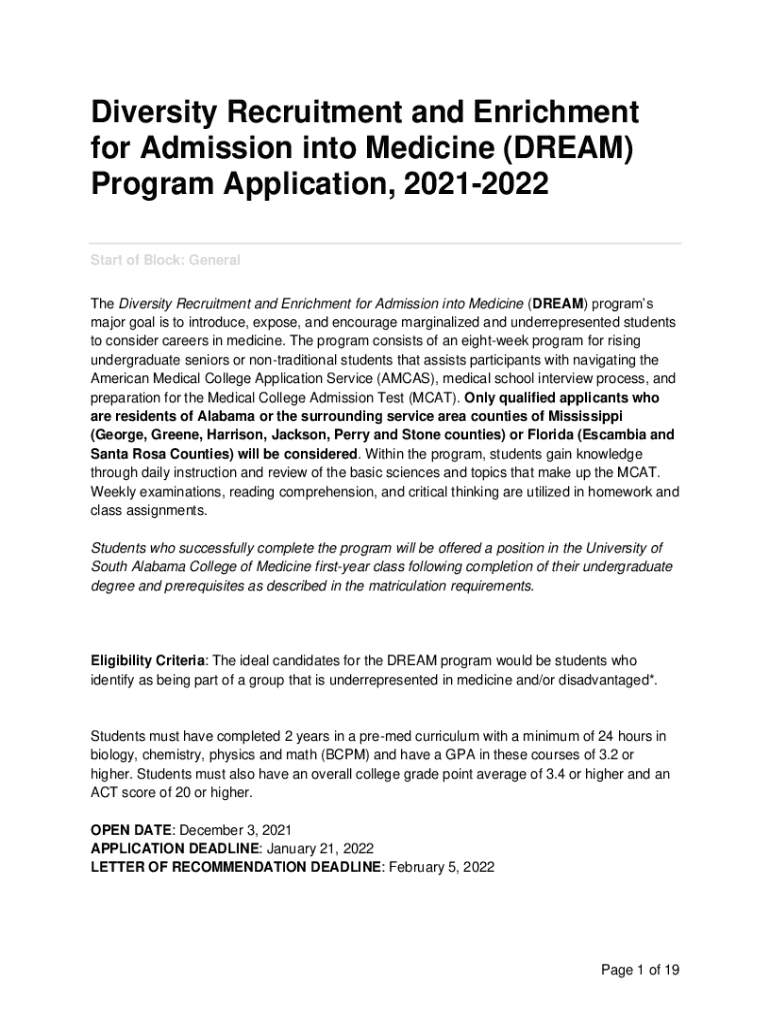 Diversity Recruitment and Enrichment for Admission into Medicine (DREAM) Program Application, 2021-2022

Start of Block: General

The Diversity Recruitment and Enrichment for Admission into Medicine (DREAM) program's major goal is to introduce, expose, and encourage marginalized and underrepresented students to consider careers in medicine. The program consists of an eight-week program for rising undergraduate seniors or non-traditional students that assists participants with navigating the American Medical College Application Service (AMCAS), medical school interview process, and preparation for the Medical College Admission Test (MCAT). Only qualified applicants who are residents of Alabama or the surrounding service area counties of Mississippi (George, Greene, Harrison, Jackson, Perry and Stone counties) or Florida (Escambia and Santa Rosa Counties) will be considered. Within the program, students gain knowledge through daily instruction and review of the basic sciences and topics that make up the MCAT. Weekly examinations, reading comprehension, and critical thinking are utilized in homework and class assignments.

Students who successfully complete the program will be offered a position in the University of South Alabama College of Medicine first-year class following completion of their undergraduate degree and prerequisites as described in the matriculation requirements.

Eligibility Criteria: The ideal candidates for the DREAM program would be students who identify as being part of a group that is underrepresented in medicine and/or disadvantaged*.

Students must have completed 2 years in a pre-med curriculum with a minimum of 24 hours in biology, chemistry, physics and math (BCPM) and have a GPA in these courses of 3.2 or higher. Students must also have an overall college grade point average of 3.4 or higher and an ACT score of 20 or higher.

OPEN DATE: December 3, 2021
APPLICATION DEADLINE: January 21, 2022
LETTER OF RECOMMENDATION DEADLINE: February 5, 2022

Page 1 of 19